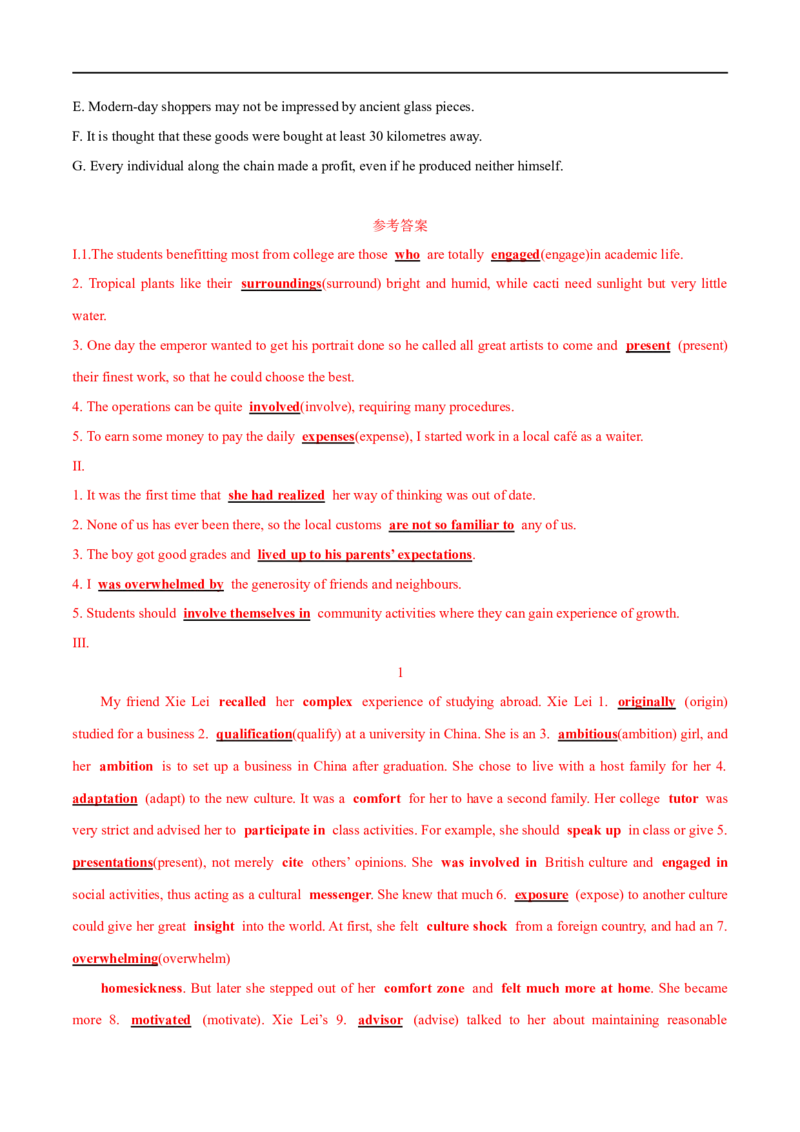 E. Modern-day shoppers may not be impressed by ancient glass pieces.

F. It is thought that these goods were bought at least 30 kilometres away.

G. Every individual along the chain made a profit, even if he produced neither himself.

参考答案

I.1.The students benefitting most from college are those who are totally engaged(engage)in academic life.

2. Tropical plants like their surroundings(surround) bright and humid, while cacti need sunlight but very little water.

3. One day the emperor wanted to get his portrait done so he called all great artists to come and present (present) their finest work, so that he could choose the best.

4. The operations can be quite involved(involve), requiring many procedures.

5. To earn some money to pay the daily expenses(expense), I started work in a local café as a waiter.

II.

1. It was the first time that she had realized her way of thinking was out of date.

2. None of us has ever been there, so the local customs are not so familiar to any of us.

3. The boy got good grades and lived up to his parents' expectations.

4. I was overwhelmed by the generosity of friends and neighbours.

5. Students should involve themselves in community activities where they can gain experience of growth.

III.

1

My friend Xie Lei recalled her complex experience of studying abroad. Xie Lei 1. originally (origin) studied for a business 2. qualification(qualify) at a university in China. She is an 3. ambitious(ambition) girl, and her ambition is to set up a business in China after graduation. She chose to live with a host family for her 4. adaptation (adapt) to the new culture. It was a comfort for her to have a second family. Her college tutor was very strict and advised her to participate in class activities. For example, she should speak up in class or give 5. presentations(present), not merely cite others' opinions. She was involved in British culture and engaged in social activities, thus acting as a cultural messenger. She knew that much 6. exposure (expose) to another culture could give her great insight into the world. At first, she felt culture shock from a foreign country, and had an 7. overwhelming(overwhelm)

homesickness. But later she stepped out of her comfort zone and felt much more at home. She became more 8. motivated (motivate). Xie Lei's 9. advisor (advise) talked to her about maintaining reasonable